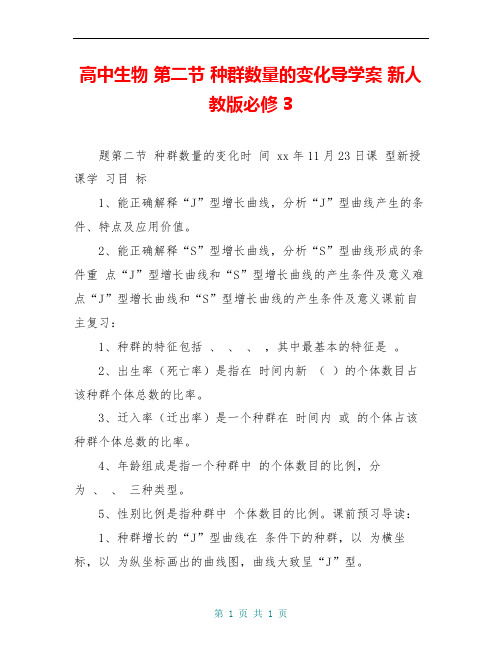 高中生物 第二节 种群数量的变化导学案 新人教版必修 3

题第二节 种群数量的变化时 间 xx 年 11 月 23 日课 型新授课学 习目 标

1、能正确解释“J”型增长曲线，分析“J”型曲线产生的条件、特点及应用价值。

2、能正确解释“S”型增长曲线，分析“S”型曲线形成的条件重 点“J”型增长曲线和“S”型增长曲线的产生条件及意义难点“J”型增长曲线和“S”型增长曲线的产生条件及意义课前自主复习：

1、种群的特征包括 、 、 、 ，其中最基本的特征是 。

2、出生率（死亡率）是指在 时间内新 （ ）的个体数目占该种群个体总数的比率。

3、迁入率（迁出率）是一个种群在 时间内 或 的个体占该种群个体总数的比率。

4、年龄组成是指一个种群中 的个体数目的比例，分为 、 、 三种类型。

5、性别比例是指种群中 个体数目的比例。课前预习导读：

1、种群增长的“J”型曲线在 条件下的种群，以 为横坐标，以 为纵坐标画出的曲线图，曲线大致呈“J”型。

第 1 页 共 1 页